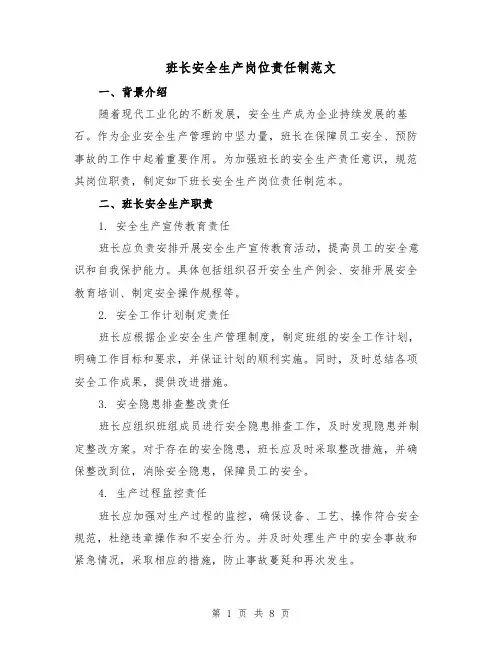 班长安全生产岗位责任制范文

一、背景介绍

随着现代工业化的不断发展，安全生产成为企业持续发展的基石。作为企业安全生产管理的中坚力量，班长在保障员工安全、预防事故的工作中起着重要作用。为加强班长的安全生产责任意识，规范其岗位职责，制定如下班长安全生产岗位责任制范本。

二、班长安全生产职责

1. 安全生产宣传教育责任

班长应负责安排开展安全生产宣传教育活动，提高员工的安全意识和自我保护能力。具体包括组织召开安全生产例会、安排开展安全教育培训、制定安全操作规程等。

2. 安全工作计划制定责任

班长应根据企业安全生产管理制度，制定班组的安全工作计划，明确工作目标和要求，并保证计划的顺利实施。同时，及时总结各项安全工作成果，提供改进措施。

3. 安全隐患排查整改责任

班长应组织班组成员进行安全隐患排查工作，及时发现隐患并制定整改方案。对于存在的安全隐患，班长应及时采取整改措施，并确保整改到位，消除安全隐患，保障员工的安全。

4. 生产过程监控责任

班长应加强对生产过程的监控，确保设备、工艺、操作符合安全规范，杜绝违章操作和不安全行为。并及时处理生产中的安全事故和紧急情况，采取相应的措施，防止事故蔓延和再次发生。

第 1 页 共 8 页